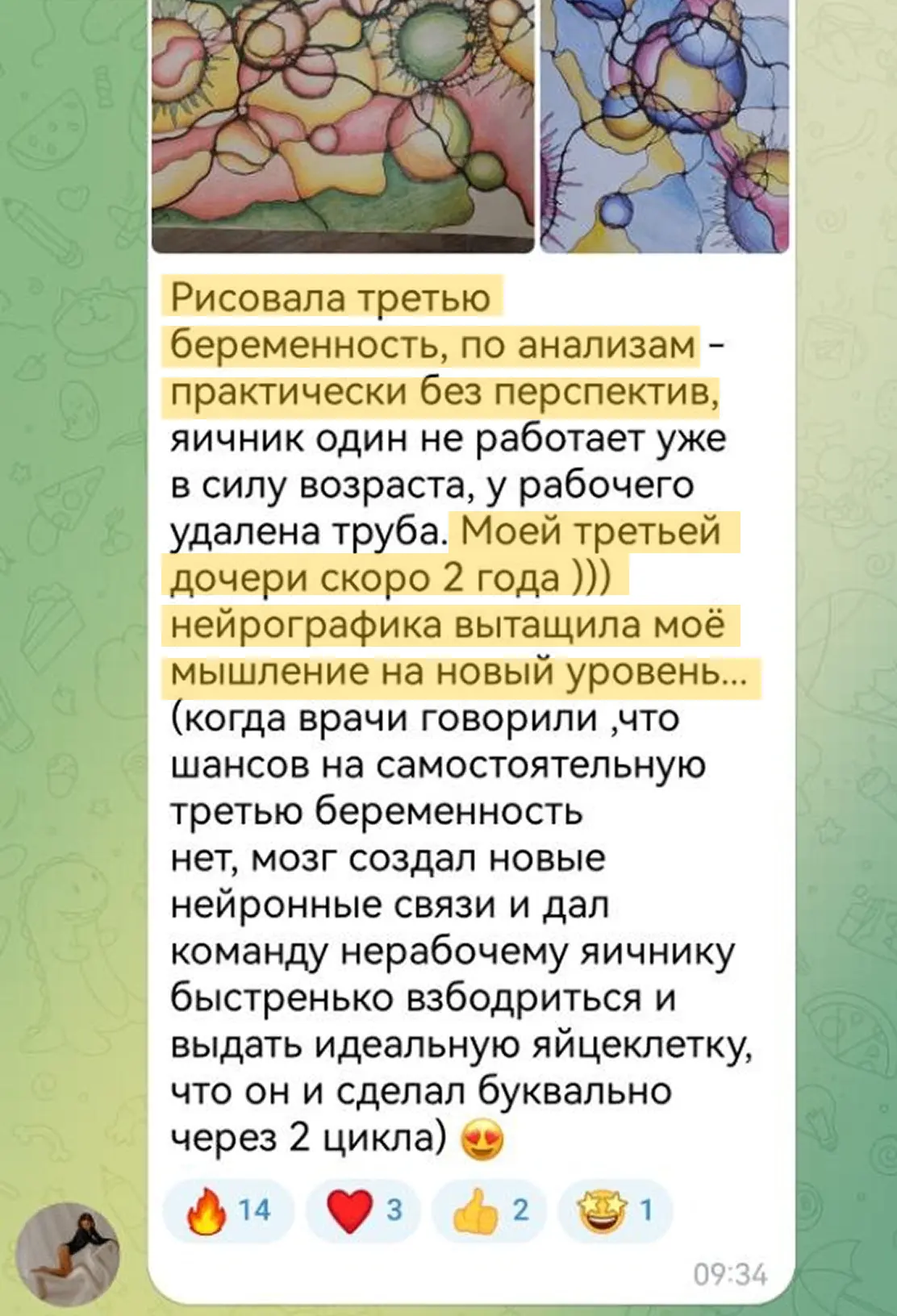 Рисовала третью беременность, по анализам - практически без перспектив, яичник один не работает уже в силу возраста, у рабочего удалена труба. Моей третьей дочери скоро 2 года ))) нейрографика вытащила моё мышление на новый уровень... (когда врачи говорили ,что шансов на самостоятельную третью беременность нет, мозг создал новые нейронные связи и дал команду нерабочему яичнику быстренько взбодриться и выдать идеальную яйцеклетку, что он и сделал буквально через 2 цикла) 😍

🔥 14 ❤️ 3 👍 2 🤩 1

09:34